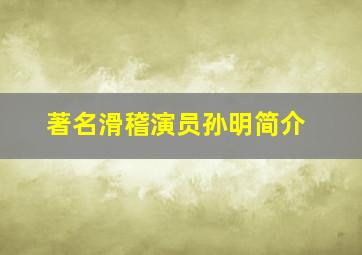 著名滑稽演员孙明简介